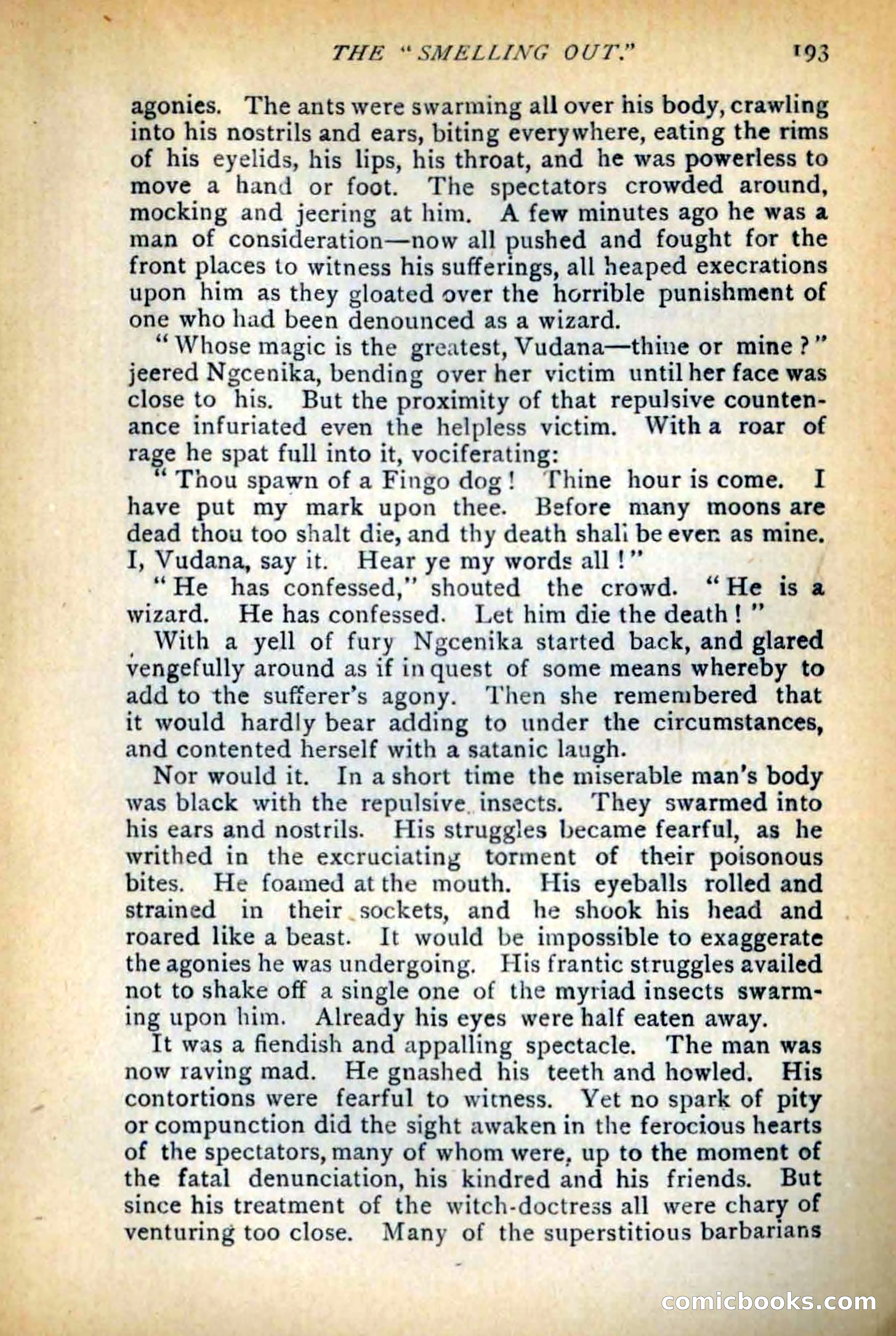 THE "SMELLING OUT." 193

agonies. The ants were swarming all over his body, crawling into his nostrils and ears, biting everywhere, eating the rims of his eyelids, his lips, his throat, and he was powerless to move a hand or foot. The spectators crowded around, mocking and jeering at him. A few minutes ago he was a man of consideration—now all pushed and fought for the front places to witness his sufferings, all heaped execrations upon him as they gloated over the horrible punishment of one who had been denounced as a wizard.

"Whose magic is the greatest, Vudana—thine or mine?" jeered Ngcenika, bending over her victim until her face was close to his. But the proximity of that repulsive countenance infuriated even the helpless victim. With a roar of rage he spat full into it, vociferating:

"Thou spawn of a Fingo dog! Thine hour is come. I have put my mark upon thee. Before many moons are dead thou too shalt die, and thy death shall be even as mine. I, Vudana, say it. Hear ye my words all!"

"He has confessed," shouted the crowd. "He is a wizard. He has confessed. Let him die the death!"

With a yell of fury Ngcenika started back, and glared vengefully around as if in quest of some means whereby to add to the sufferer's agony. Then she remembered that it would hardly bear adding to under the circumstances, and contented herself with a satanic laugh.

Nor would it. In a short time the miserable man's body was black with the repulsive insects. They swarmed into his ears and nostrils. His struggles became fearful, as he writhed in the excruciating torment of their poisonous bites. He foamed at the mouth. His eyeballs rolled and strained in their sockets, and he shook his head and roared like a beast. It would be impossible to exaggerate the agonies he was undergoing. His frantic struggles availed not to shake off a single one of the myriad insects swarming upon him. Already his eyes were half eaten away.

It was a fiendish and appalling spectacle. The man was now raving mad. He gnashed his teeth and howled. His contortions were fearful to witness. Yet no spark of pity or compunction did the sight awaken in the ferocious hearts of the spectators, many of whom were, up to the moment of the fatal denunciation, his kindred and his friends. But since his treatment of the witch-doctress all were chary of venturing too close. Many of the superstitious barbarians

comicbooks.com